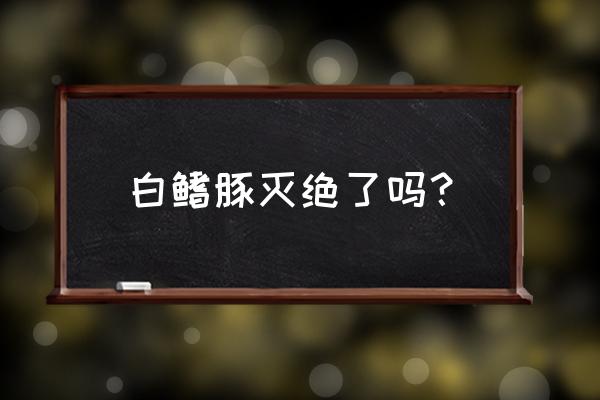 白鳍豚灭绝了吗？